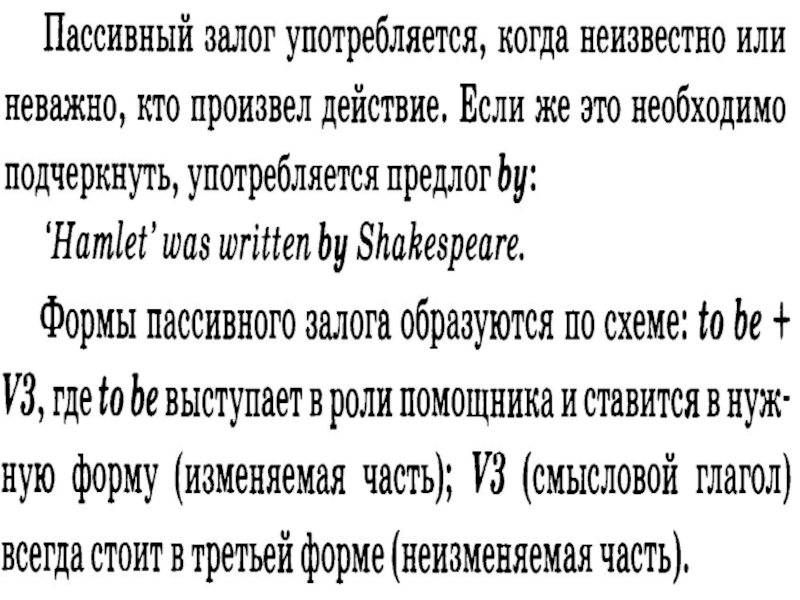 Пассивный залог употребляется, когда неизвестно или неважно, кто произвел действие. Если же это необходимо подчеркнуть, употребляется предлог by:

'Hamlet' was written by Shakespeare.

Формы пассивного залога образуются по схеме: to be + V3, где to be выступает в роли помощника и ставится в нужную форму (изменяемая часть); V3 (смысловой глагол) всегда стоит в третьей форме (неизменяемая часть).